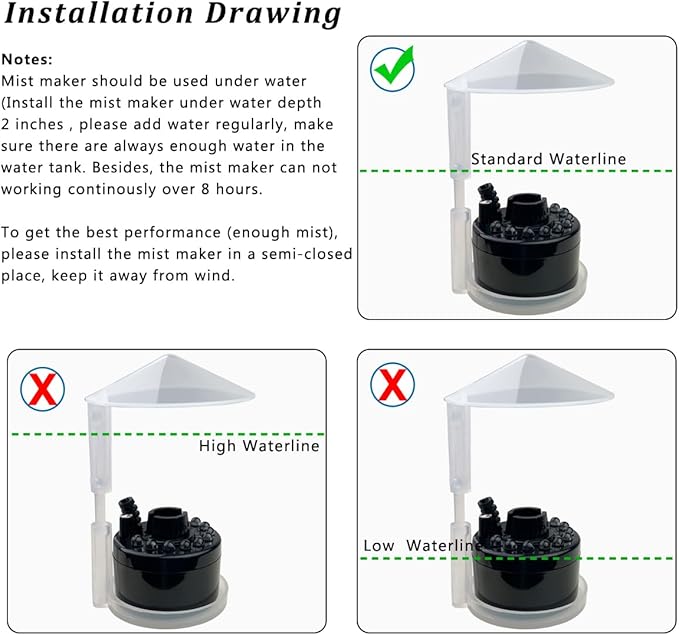 Installation Drawing

Notes:
Mist maker should be used under water (Install the mist maker under water depth 2 inches , please add water regularly, make sure there are always enough water in the water tank. Besides, the mist maker can not working continously over 8 hours.

To get the best performance (enough mist), please install the mist maker in a semi-closed place, keep it away from wind.

Standard Waterline

High Waterline

Low Waterline